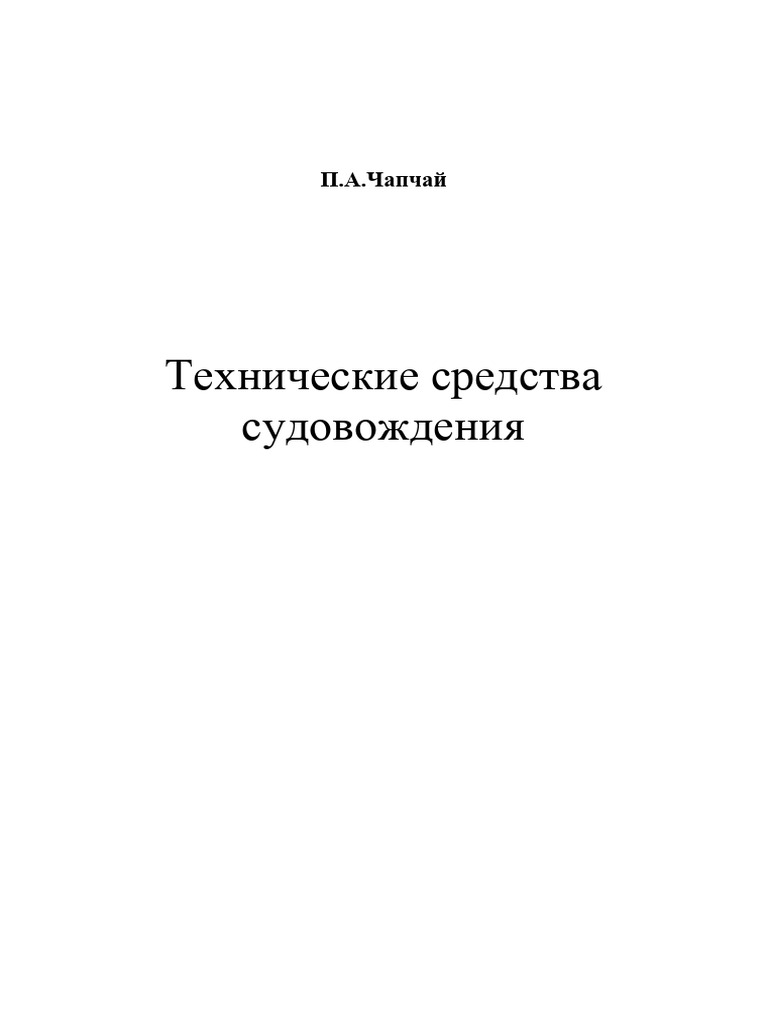 П.А.Чапчай

Технические средства судовождения